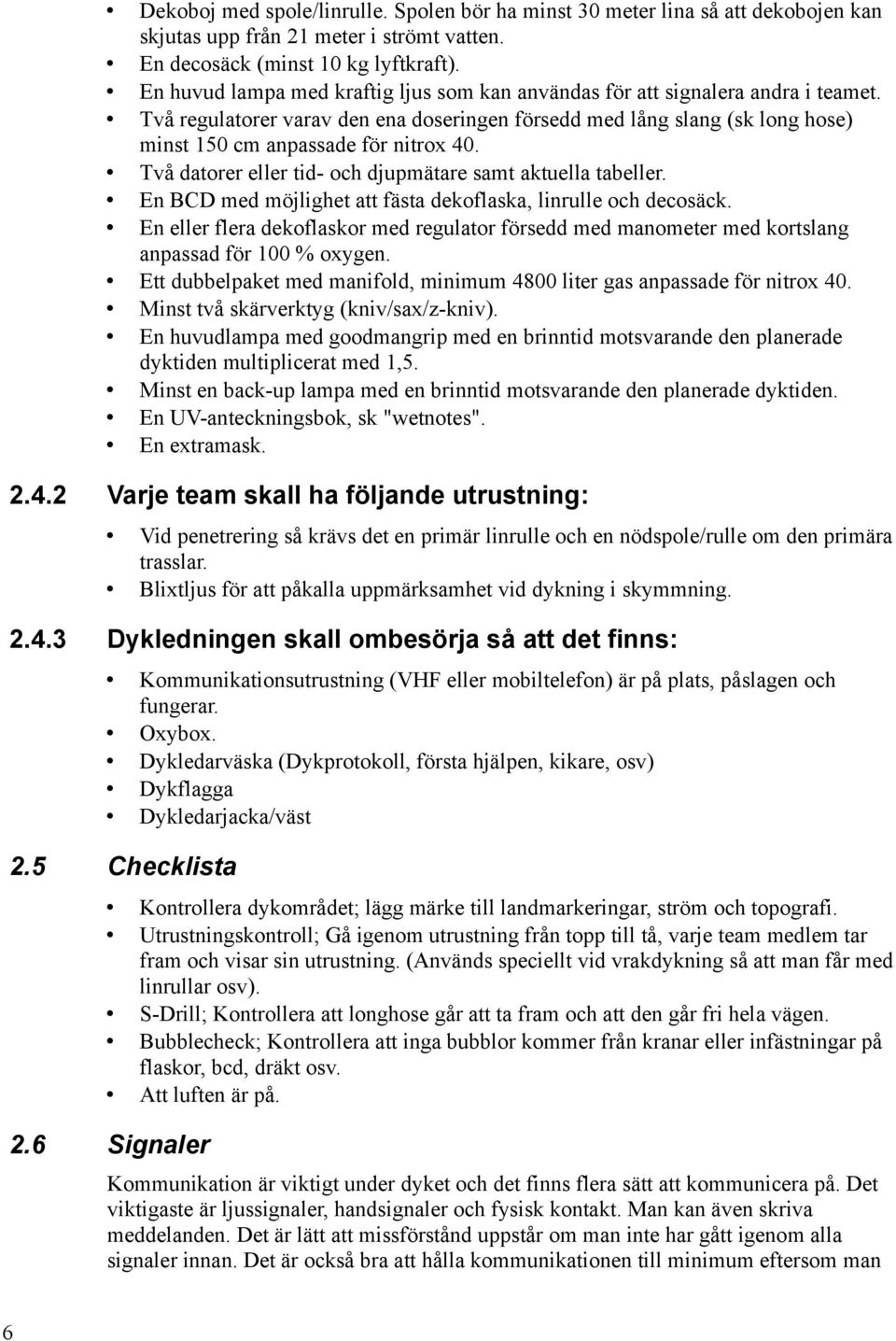 • Dekoboj med spole/linrulle. Spolen bör ha minst 30 meter lina så att dekobojen kan skjutas upp från 21 meter i strömt vatten.
• En decosäck (minst 10 kg lyftkraft).
• En huvud lampa med kraftig ljus som kan användas för att signalera andra i teamet.
• Två regulatorer varav den ena doseringen försedd med lång slang (sk long hose) minst 150 cm anpassade för nitrox 40.
• Två datorer eller tid- och djupmätare samt aktuella tabeller.
• En BCD med möjlighet att fästa dekoflaska, linrulle och decosäck.
• En eller flera dekoflaskor med regulator försedd med manometer med kortslang anpassad för 100 % oxygen.
• Ett dubbelpaket med manifold, minimum 4800 liter gas anpassade för nitrox 40.
• Minst två skärverktyg (kniv/sax/z-kniv).
• En huvudlampa med goodmangrip med en brinntid motsvarande den planerade dyktiden multiplicerat med 1,5.
• Minst en back-up lampa med en brinntid motsvarande den planerade dyktiden.
• En UV-anteckningsbok, sk "wetnotes".
• En extramask.

2.4.2 Varje team skall ha följande utrustning:

• Vid penetrering så krävs det en primär linrulle och en nödspole/rulle om den primära trasslar.
• Blixtljus för att påkalla uppmärksamhet vid dykning i skymmning.

2.4.3 Dykledningen skall ombesörja så att det finns:

• Kommunikationsutrustning (VHF eller mobiltelefon) är på plats, påslagen och fungerar.
• Oxybox.
• Dykledarväska (Dykprotokoll, första hjälpen, kikare, osv)
• Dykflagga
• Dykledarjacka/väst

2.5 Checklista

• Kontrollera dykområdet; lägg märke till landmarkeringar, ström och topografi.
• Utrustningskontroll; Gå igenom utrustning från topp till tå, varje team medlem tar fram och visar sin utrustning. (Används speciellt vid vrakdykning så att man får med linrullar osv).
• S-Drill; Kontrollera att longhose går att ta fram och att den går fri hela vägen.
• Bubblecheck; Kontrollera att inga bubblor kommer från kranar eller infästningar på flaskor, bcd, dräkt osv.
• Att luften är på.

2.6 Signaler

Kommunikation är viktigt under dyket och det finns flera sätt att kommunicera på. Det viktigaste är ljussignaler, handsignaler och fysisk kontakt. Man kan även skriva meddelanden. Det är lätt att missförstånd uppstår om man inte har gått igenom alla signaler innan. Det är också bra att hålla kommunikationen till minimum eftersom man

6